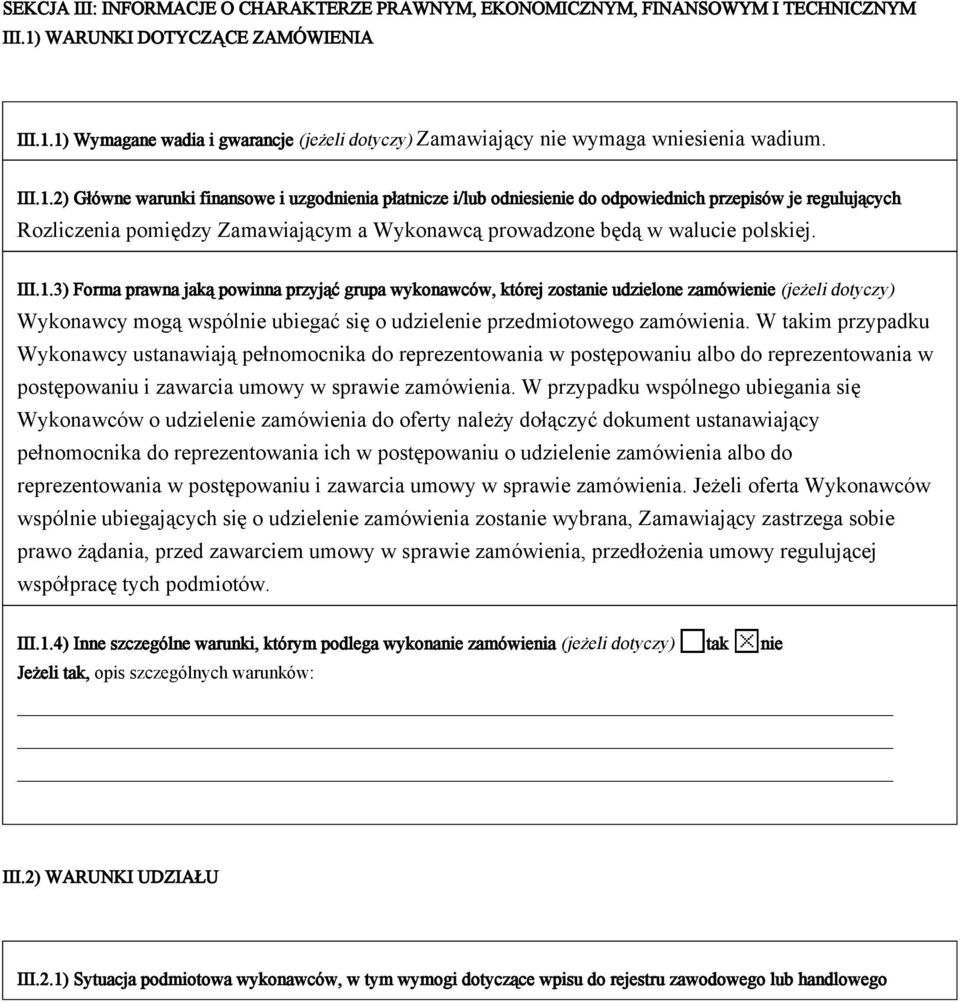 SEKCJA III: INFORMACJE O CHARAKTERZE PRAWNYM, EKONOMICZNYM, FINANSOWYM I TECHNICZNYM
III.1) WARUNKI DOTYCZĄCE ZAMÓWIENIA

III.1.1) Wymagane wadia i gwarancje (jeżeli dotyczy) Zamawiający nie wymaga wniesienia wadium.

III.1.2) Główne warunki finansowe i uzgodnienia płatnicze i/lub odniesienie do odpowiednich przepisów je regulujących
Rozliczenia pomiędzy Zamawiającym a Wykonawcą prowadzone będą w walucie polskiej.

III.1.3) Forma prawna jaką powinna przyjąć grupa wykonawców, której zostanie udzielone zamówienie (jeżeli dotyczy)
Wykonawcy mogą wspólnie ubiegać się o udzielenie przedmiotowego zamówienia. W takim przypadku Wykonawcy ustanawiają pełnomocnika do reprezentowania w postępowaniu albo do reprezentowania w postępowaniu i zawarcia umowy w sprawie zamówienia. W przypadku wspólnego ubiegania się Wykonawców o udzielenie zamówienia do oferty należy dołączyć dokument ustanawiający pełnomocnika do reprezentowania ich w postępowaniu o udzielenie zamówienia albo do reprezentowania w postępowaniu i zawarcia umowy w sprawie zamówienia. Jeżeli oferta Wykonawców wspólnie ubiegających się o udzielenie zamówienia zostanie wybrana, Zamawiający zastrzega sobie prawo żądania, przed zawarciem umowy w sprawie zamówienia, przedłożenia umowy regulującej współpracę tych podmiotów.

III.1.4) Inne szczególne warunki, którym podlega wykonanie zamówienia (jeżeli dotyczy) ☐tak ☒nie
Jeżeli tak, opis szczególnych warunków:

III.2) WARUNKI UDZIAŁU

III.2.1) Sytuacja podmiotowa wykonawców, w tym wymogi dotyczące wpisu do rejestru zawodowego lub handlowego